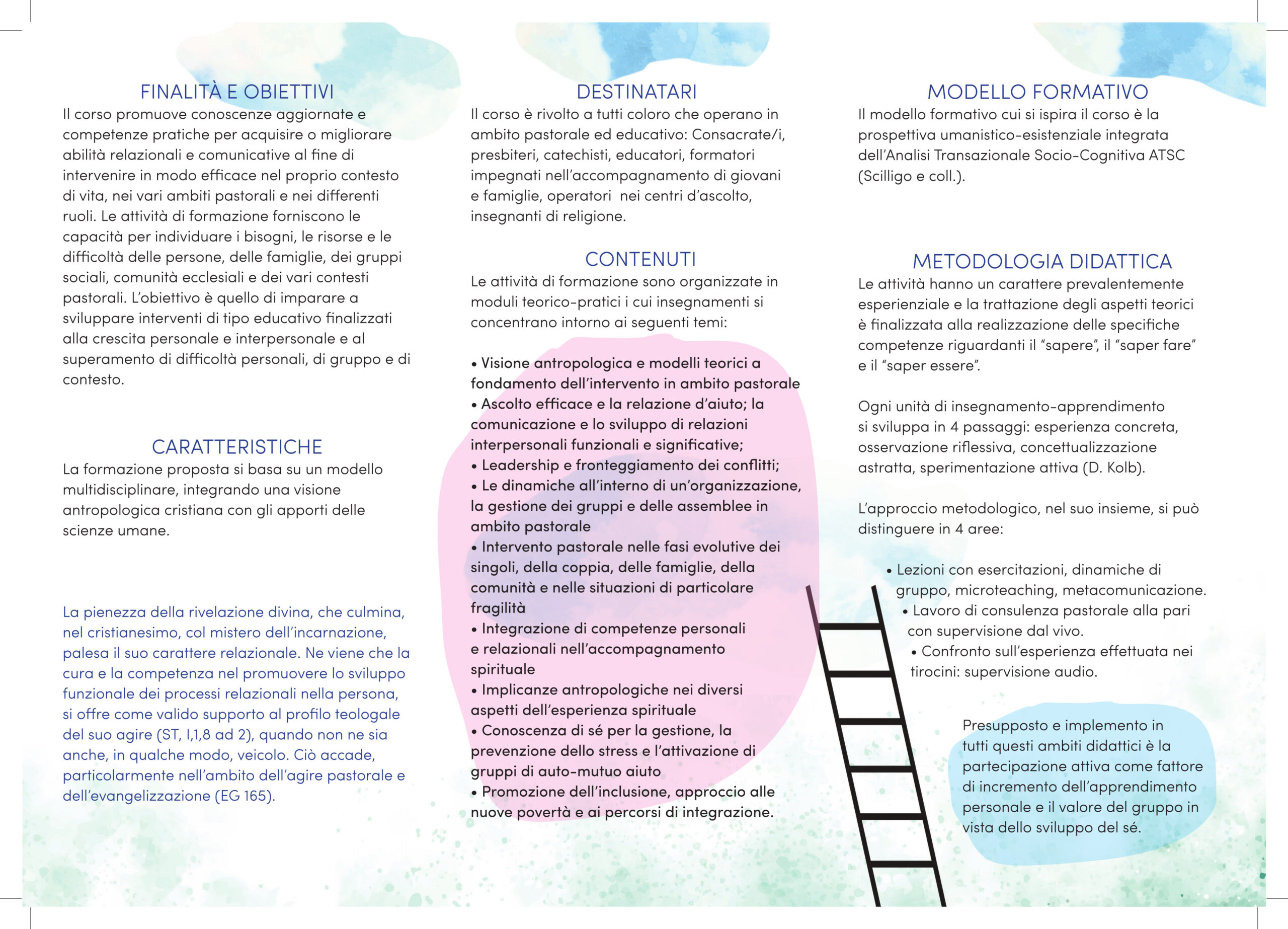 FINALITÀ E OBIETTIVI
Il corso promuove conoscenze aggiornate e competenze pratiche per acquisire o migliorare abilità relazionali e comunicative al fine di intervenire in modo efficace nel proprio contesto di vita, nei vari ambiti pastorali e nei differenti ruoli. Le attività di formazione forniscono le capacità per individuare i bisogni, le risorse e le difficoltà delle persone, delle famiglie, dei gruppi sociali, comunità ecclesiali e dei vari contesti pastorali. L'obiettivo è quello di imparare a sviluppare interventi di tipo educativo finalizzati alla crescita personale e interpersonale e al superamento di difficoltà personali, di gruppo e di contesto.

CARATTERISTICHE
La formazione proposta si basa su un modello multidisciplinare, integrando una visione antropologica cristiana con gli apporti delle scienze umane.

La pienezza della rivelazione divina, che culmina, nel cristianesimo, col mistero dell'incarnazione, palesa il suo carattere relazionale. Ne viene che la cura e la competenza nel promuovere lo sviluppo funzionale dei processi relazionali nella persona, si offre come valido supporto al profilo teologale del suo agire (ST, I,1,8 ad 2), quando non ne sia anche, in qualche modo, veicolo. Ciò accade, particolarmente nell'ambito dell'agire pastorale e dell'evangelizzazione (EG 165).

DESTINATARI
Il corso è rivolto a tutti coloro che operano in ambito pastorale ed educativo: Consacrate/i, presbiteri, catechisti, educatori, formatori impegnati nell'accompagnamento di giovani e famiglie, operatori nei centri d'ascolto, insegnanti di religione.

CONTENUTI
Le attività di formazione sono organizzate in moduli teorico-pratici i cui insegnamenti si concentrano intorno ai seguenti temi:

• Visione antropologica e modelli teorici a fondamento dell'intervento in ambito pastorale
• Ascolto efficace e la relazione d'aiuto; la comunicazione e lo sviluppo di relazioni interpersonali funzionali e significative;
• Leadership e fronteggiamento dei conflitti;
• Le dinamiche all'interno di un'organizzazione, la gestione dei gruppi e delle assemblee in ambito pastorale
• Intervento pastorale nelle fasi evolutive dei singoli, della coppia, delle famiglie, della comunità e nelle situazioni di particolare fragilità
• Integrazione di competenze personali e relazionali nell'accompagnamento spirituale
• Implicanze antropologiche nei diversi aspetti dell'esperienza spirituale
• Conoscenza di sé per la gestione, la prevenzione dello stress e l'attivazione di gruppi di auto-mutuo aiuto
• Promozione dell'inclusione, approccio alle nuove povertà e ai percorsi di integrazione.

MODELLO FORMATIVO
Il modello formativo cui si ispira il corso è la prospettiva umanistico-esistenziale integrata dell'Analisi Transazionale Socio-Cognitiva ATSC (Scilligo e coll.).

METODOLOGIA DIDATTICA
Le attività hanno un carattere prevalentemente esperienziale e la trattazione degli aspetti teorici è finalizzata alla realizzazione delle specifiche competenze riguardanti il "sapere", il "saper fare" e il "saper essere".

Ogni unità di insegnamento-apprendimento si sviluppa in 4 passaggi: esperienza concreta, osservazione riflessiva, concettualizzazione astratta, sperimentazione attiva (D. Kolb).

L'approccio metodologico, nel suo insieme, si può distinguere in 4 aree:

• Lezioni con esercitazioni, dinamiche di gruppo, microteaching, metacomunicazione.
• Lavoro di consulenza pastorale alla pari con supervisione dal vivo.
• Confronto sull'esperienza effettuata nei tirocini: supervisione audio.

Presupposto e implemento in tutti questi ambiti didattici è la partecipazione attiva come fattore di incremento dell'apprendimento personale e il valore del gruppo in vista dello sviluppo del sé.